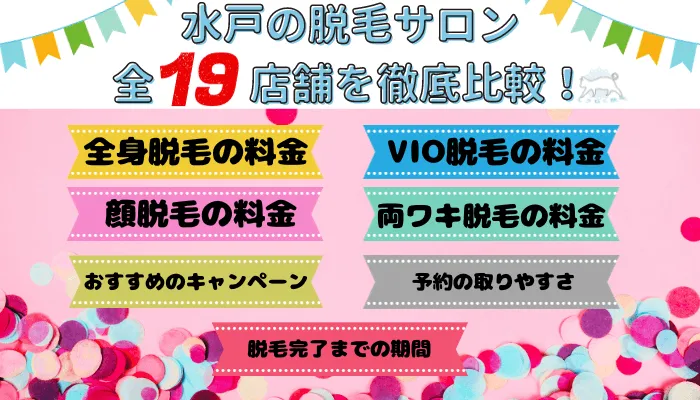 水戸の脱毛サロン
全19店舗を徹底比較！

全身脱毛の料金

VIO脱毛の料金

顔脱毛の料金

両ワキ脱毛の料金

おすすめのキャンペーン

予約の取りやすさ

脱毛完了までの期間